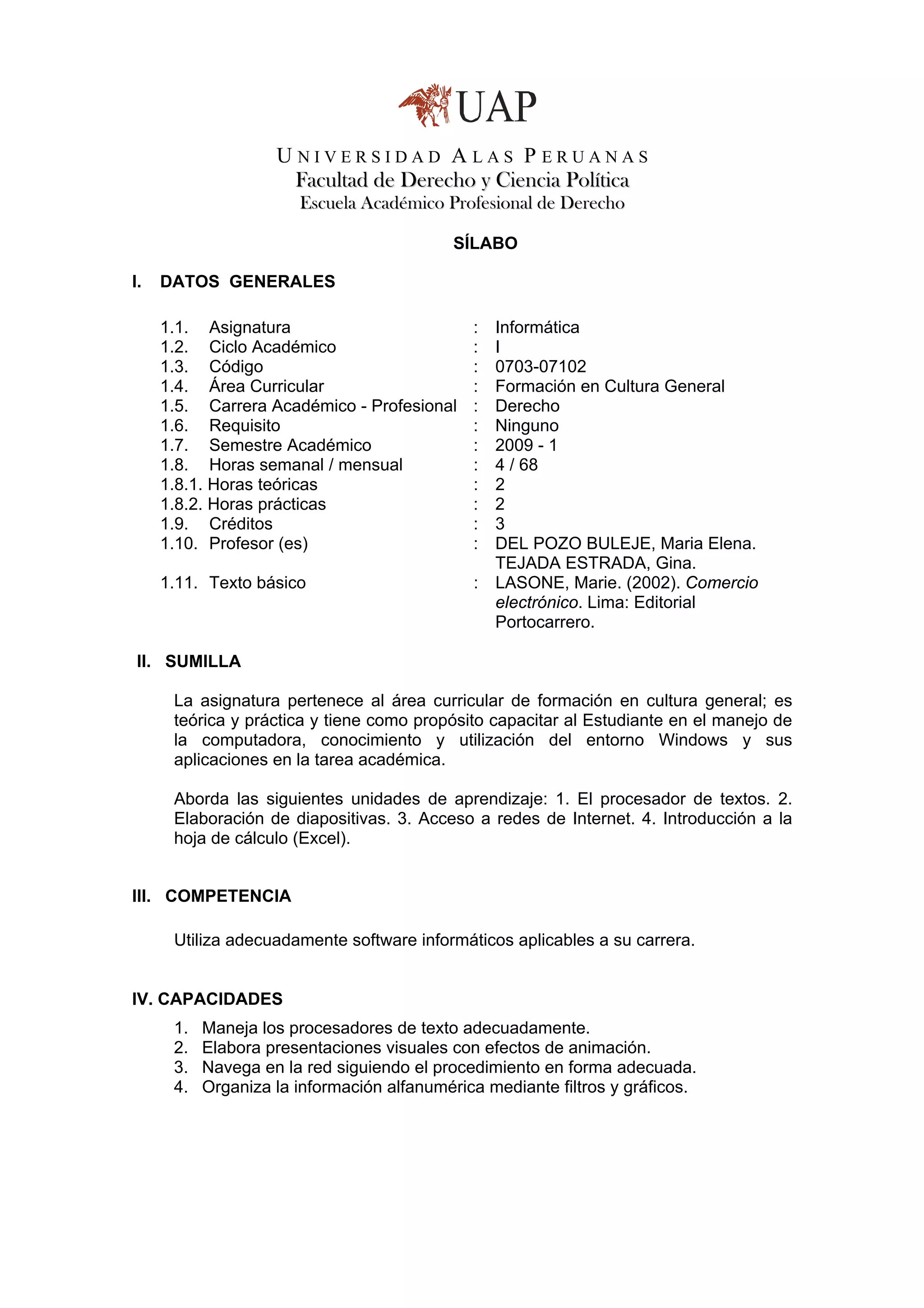 UAP

UNIVERSIDAD ALAS PERUANAS
Facultad de Derecho y Ciencia Política
Escuela Académico Profesional de Derecho

SÍLABO

I. DATOS GENERALES

1.1. Asignatura : Informática
1.2. Ciclo Académico : I
1.3. Código : 0703-07102
1.4. Área Curricular : Formación en Cultura General
1.5. Carrera Académico - Profesional : Derecho
1.6. Requisito : Ninguno
1.7. Semestre Académico : 2009 - 1
1.8. Horas semanal / mensual : 4 / 68
1.8.1. Horas teóricas : 2
1.8.2. Horas prácticas : 2
1.9. Créditos : 3
1.10. Profesor (es) : DEL POZO BULEJE, Maria Elena. TEJADA ESTRADA, Gina.
1.11. Texto básico : LASONE, Marie. (2002). Comercio electrónico. Lima: Editorial Portocarrero.

II. SUMILLA

La asignatura pertenece al área curricular de formación en cultura general; es teórica y práctica y tiene como propósito capacitar al Estudiante en el manejo de la computadora, conocimiento y utilización del entorno Windows y sus aplicaciones en la tarea académica.

Aborda las siguientes unidades de aprendizaje: 1. El procesador de textos. 2. Elaboración de diapositivas. 3. Acceso a redes de Internet. 4. Introducción a la hoja de cálculo (Excel).

III. COMPETENCIA

Utiliza adecuadamente software informáticos aplicables a su carrera.

IV. CAPACIDADES

1. Maneja los procesadores de texto adecuadamente.
2. Elabora presentaciones visuales con efectos de animación.
3. Navega en la red siguiendo el procedimiento en forma adecuada.
4. Organiza la información alfanumérica mediante filtros y gráficos.